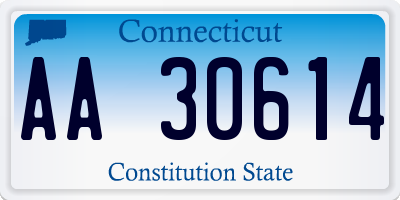 Connecticut

AA 30614

Constitution State